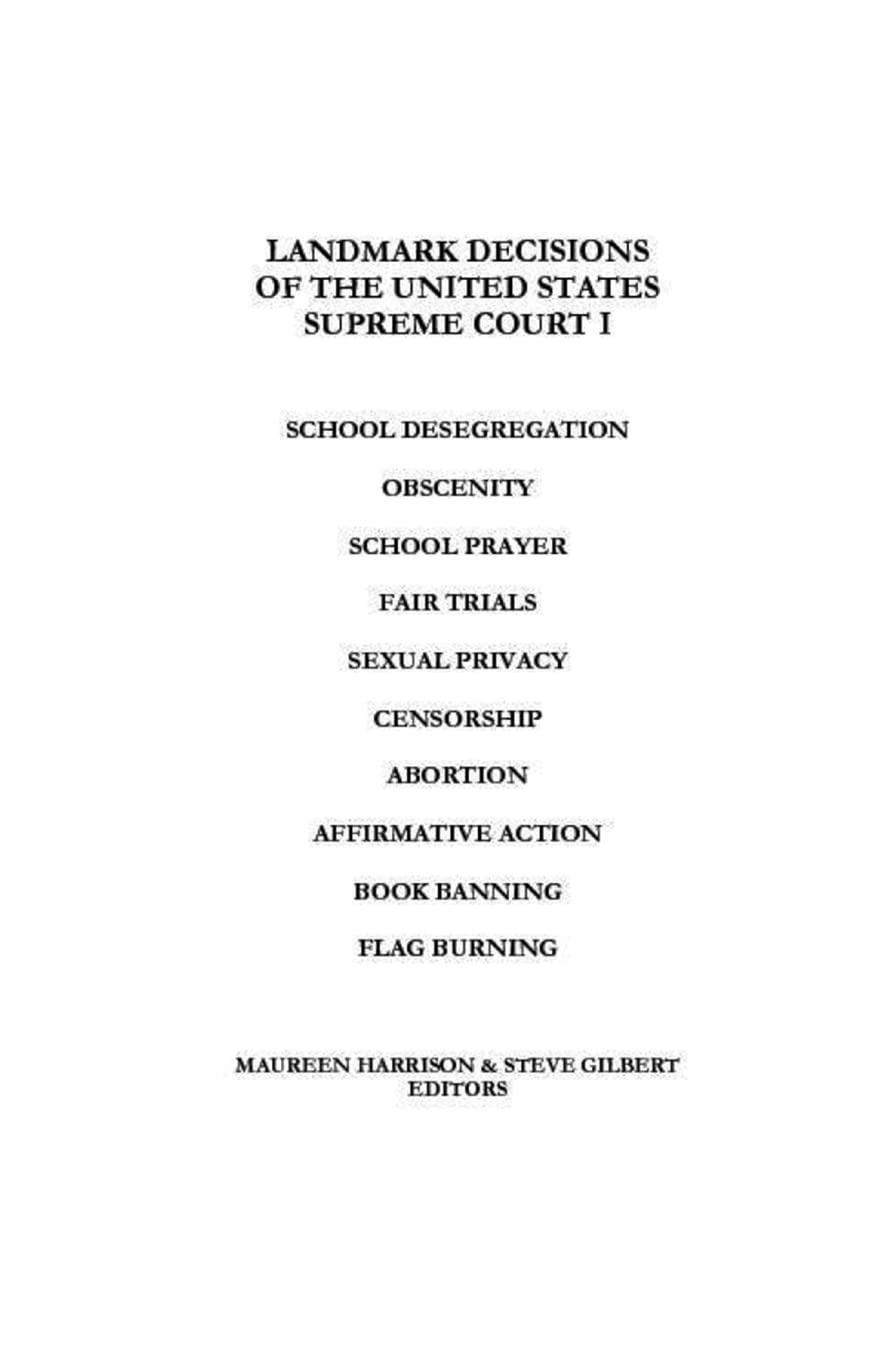 LANDMARK DECISIONS
OF THE UNITED STATES
SUPREME COURT I

SCHOOL DESEGREGATION

OBSCENITY

SCHOOL PRAYER

FAIR TRIALS

SEXUAL PRIVACY

CENSORSHIP

ABORTION

AFFIRMATIVE ACTION

BOOK BANNING

FLAG BURNING

MAUREEN HARRISON & STEVE GILBERT
EDITORS